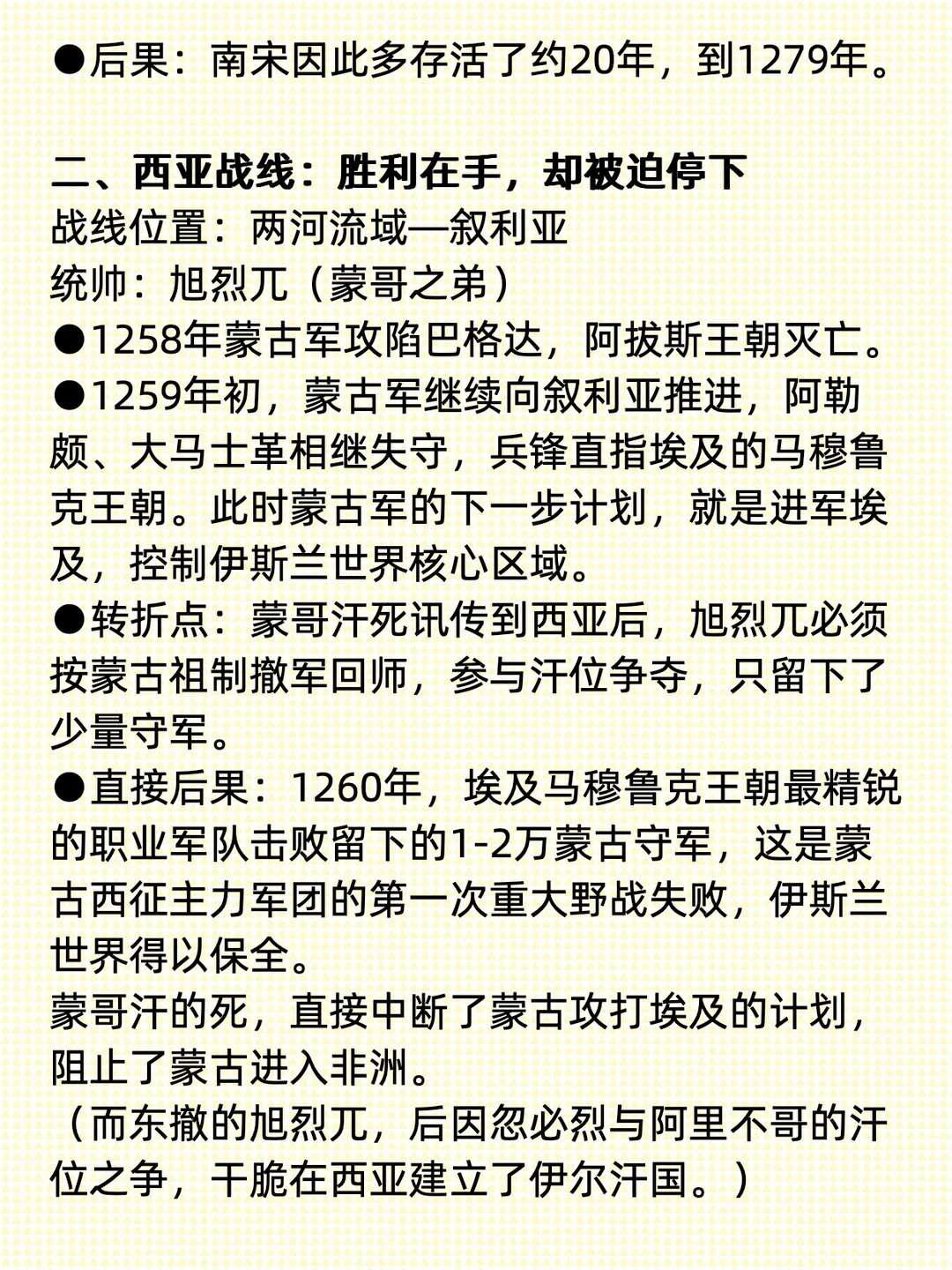 ●后果：南宋因此多存活了约20年，到1279年。

二、西亚战线：胜利在手，却被迫停下
战线位置：两河流域—叙利亚
统帅：旭烈兀（蒙哥之弟）
●1258年蒙古军攻陷巴格达，阿拔斯王朝灭亡。
●1259年初，蒙古军继续向叙利亚推进，阿勒颇、大马士革相继失守，兵锋直指埃及的马穆鲁克王朝。此时蒙古军的下一步计划，就是进军埃及，控制伊斯兰世界核心区域。
●转折点：蒙哥汗死讯传到西亚后，旭烈兀必须按蒙古祖制撤军回师，参与汗位争夺，只留下了少量守军。
●直接后果：1260年，埃及马穆鲁克王朝最精锐的职业军队击败留下的1-2万蒙古守军，这是蒙古西征主力军团的第一次重大野战失败，伊斯兰世界得以保全。
蒙哥汗的死，直接中断了蒙古攻打埃及的计划，阻止了蒙古进入非洲。
（而东撤的旭烈兀，后因忽必烈与阿里不哥的汗位之争，干脆在西亚建立了伊尔汗国。）